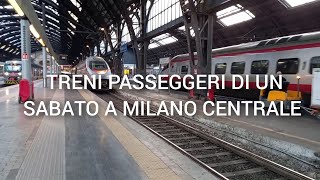 TRENI PASSEGGERI DI UN SABATO A MILANO CENTRALE